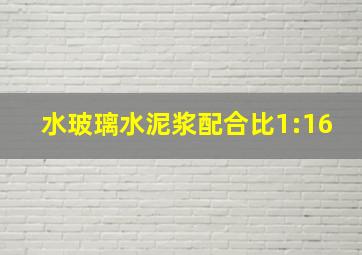 水玻璃水泥浆配合比1:16